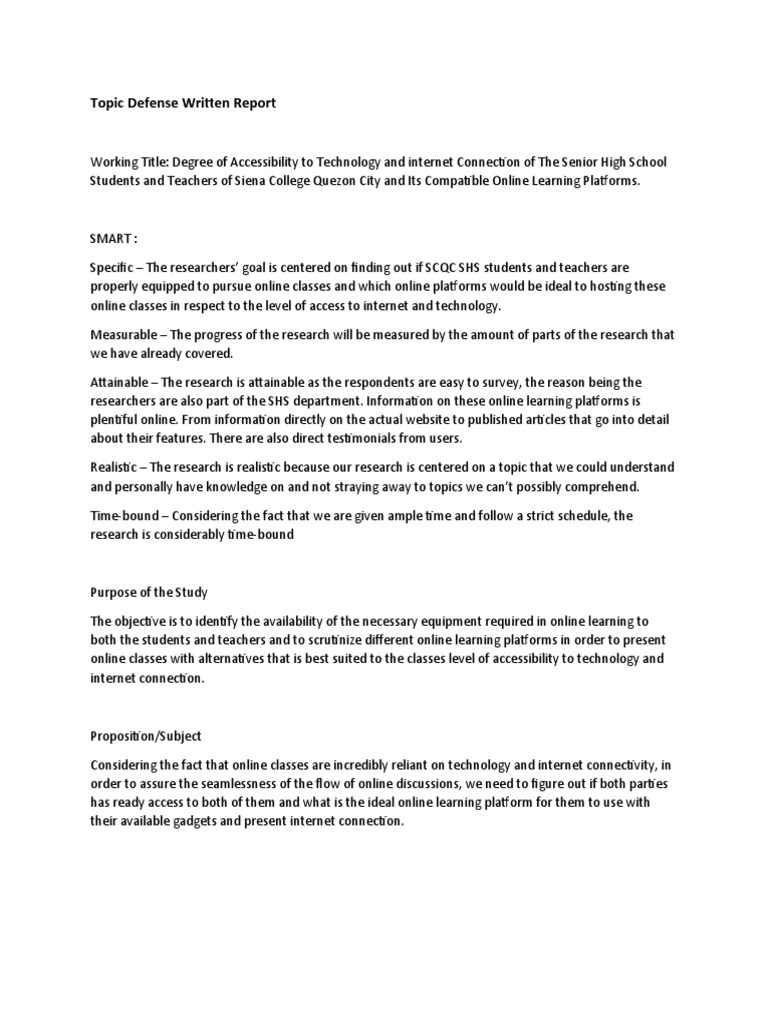 Topic Defense Written Report

Working Title: Degree of Accessibility to Technology and internet Connection of The Senior High School Students and Teachers of Siena College Quezon City and Its Compatible Online Learning Platforms.

SMART :

Specific – The researchers' goal is centered on finding out if SCQC SHS students and teachers are properly equipped to pursue online classes and which online platforms would be ideal to hosting these online classes in respect to the level of access to internet and technology.

Measurable – The progress of the research will be measured by the amount of parts of the research that we have already covered.

Attainable – The research is attainable as the respondents are easy to survey, the reason being the researchers are also part of the SHS department. Information on these online learning platforms is plentiful online. From information directly on the actual website to published articles that go into detail about their features. There are also direct testimonials from users.

Realistic – The research is realistic because our research is centered on a topic that we could understand and personally have knowledge on and not straying away to topics we can't possibly comprehend.

Time-bound – Considering the fact that we are given ample time and follow a strict schedule, the research is considerably time-bound

Purpose of the Study

The objective is to identify the availability of the necessary equipment required in online learning to both the students and teachers and to scrutinize different online learning platforms in order to present online classes with alternatives that is best suited to the classes level of accessibility to technology and internet connection.

Proposition/Subject

Considering the fact that online classes are incredibly reliant on technology and internet connectivity, in order to assure the seamlessness of the flow of online discussions, we need to figure out if both parties has ready access to both of them and what is the ideal online learning platform for them to use with their available gadgets and present internet connection.